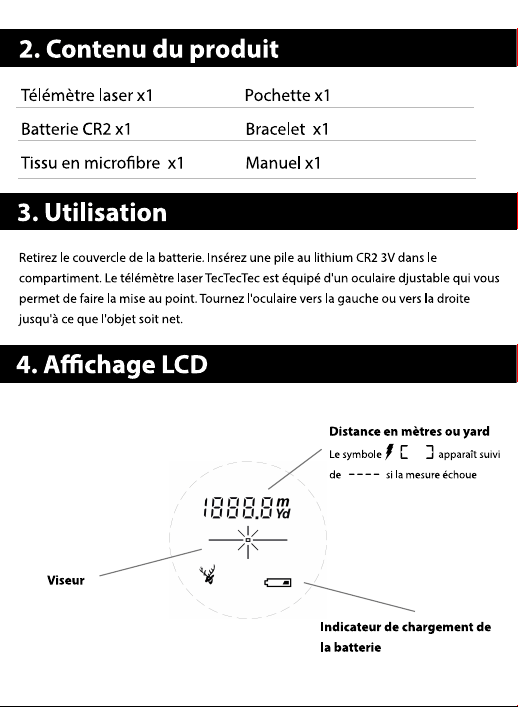 2. Contenu du produit

| Télémètre laser x1 | Pochette x1 |
|---|---|
| Batterie CR2 x1 | Bracelet x1 |
| Tissu en microfibre x1 | Manuel x1 |

3. Utilisation

Retirez le couvercle de la batterie. Insérez une pile au lithium CR2 3V dans le compartiment. Le télémètre laser TecTecTec est équipé d'un oculaire djustable qui vous permet de faire la mise au point. Tournez l'oculaire vers la gauche ou vers la droite jusqu'à ce que l'objet soit net.

4. Affichage LCD

Distance en mètres ou yard

Le symbole [ ] apparaît suivi de ---- si la mesure échoue

1888.8 m Yd

Viseur

Indicateur de chargement de la batterie